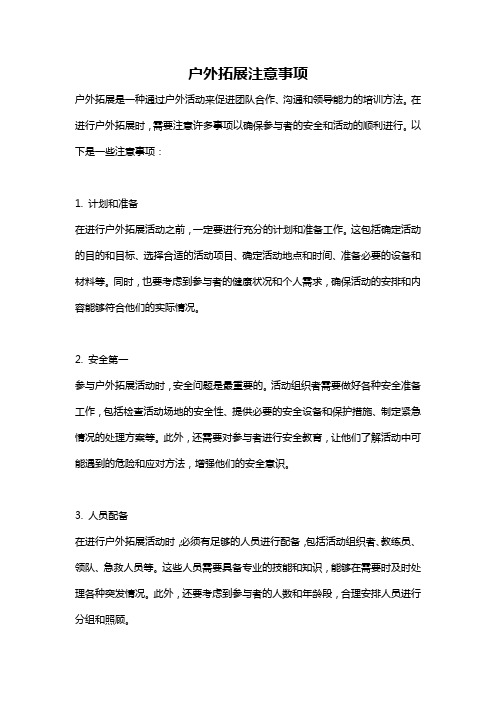 户外拓展注意事项

户外拓展是一种通过户外活动来促进团队合作、沟通和领导能力的培训方法。在进行户外拓展时，需要注意许多事项以确保参与者的安全和活动的顺利进行。以下是一些注意事项：

1. 计划和准备

在进行户外拓展活动之前，一定要进行充分的计划和准备工作。这包括确定活动的目的和目标、选择合适的活动项目、确定活动地点和时间、准备必要的设备和材料等。同时，也要考虑到参与者的健康状况和个人需求，确保活动的安排和内容能够符合他们的实际情况。

2. 安全第一

参与户外拓展活动时，安全问题是最重要的。活动组织者需要做好各种安全准备工作，包括检查活动场地的安全性、提供必要的安全设备和保护措施、制定紧急情况的处理方案等。此外，还需要对参与者进行安全教育，让他们了解活动中可能遇到的危险和应对方法，增强他们的安全意识。

3. 人员配备

在进行户外拓展活动时，必须有足够的人员进行配备，包括活动组织者、教练员、领队、急救人员等。这些人员需要具备专业的技能和知识，能够在需要时及时处理各种突发情况。此外，还要考虑到参与者的人数和年龄段，合理安排人员进行分组和照顾。